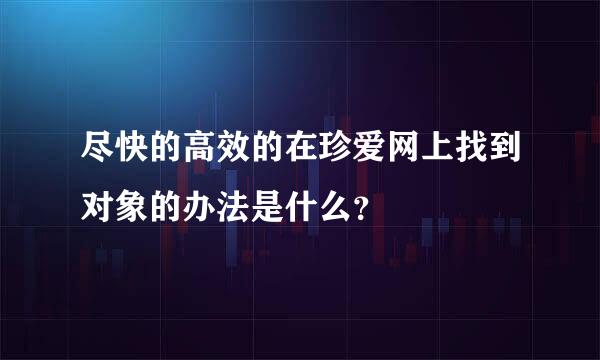 尽快的高效的在珍爱网上找到对象的办法是什么?